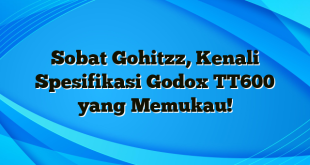 Sobat Gohitzz, Kenali Spesifikasi Godox TT600 yang Memukau!